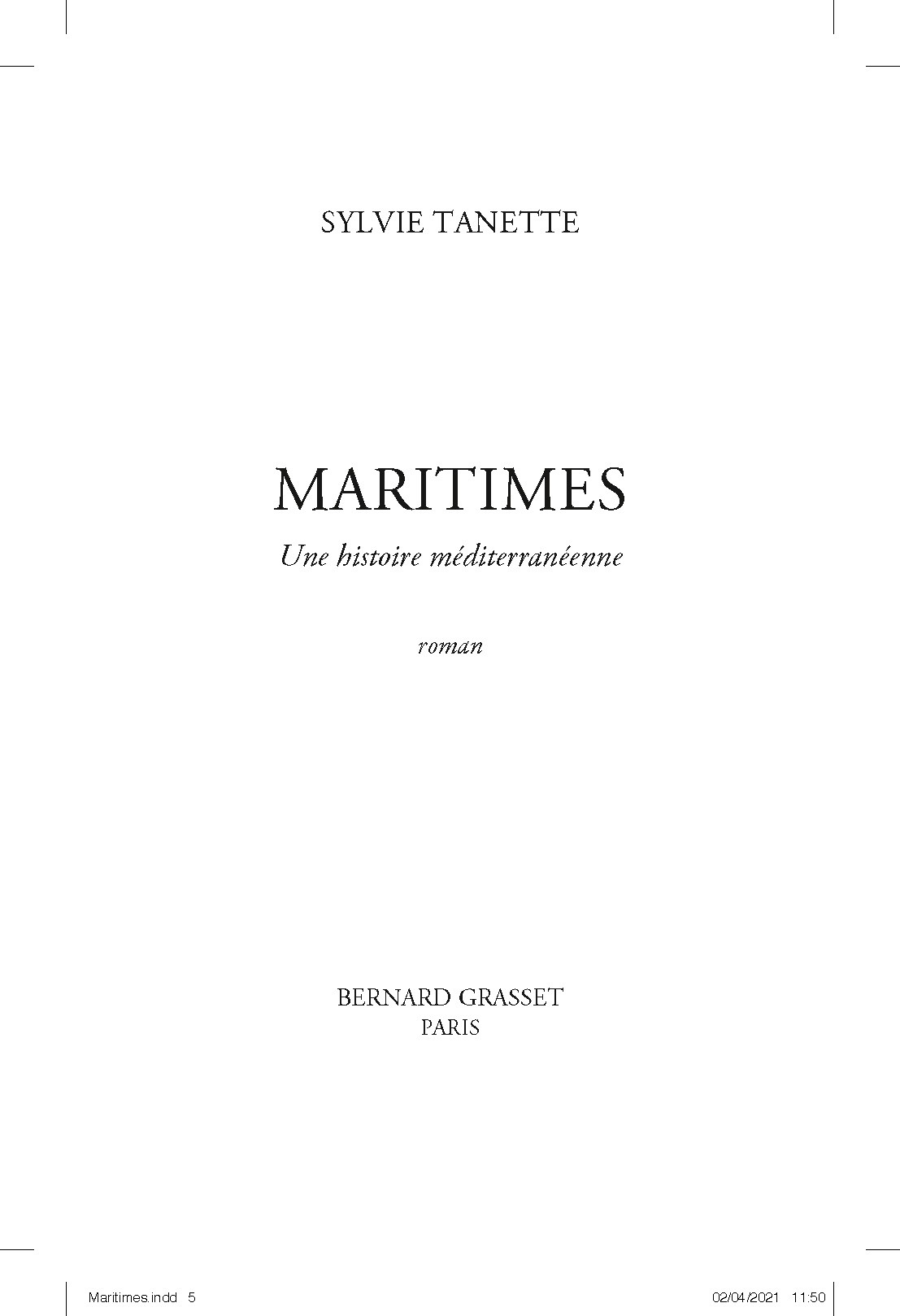 SYLVIE TANETTE

MARITIMES

Une histoire méditerranéenne

roman

BERNARD GRASSET
PARIS

Maritimes.indd 5 02/04/2021 11:50